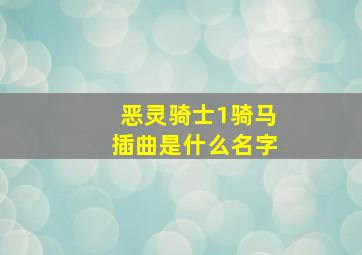 恶灵骑士1骑马插曲是什么名字